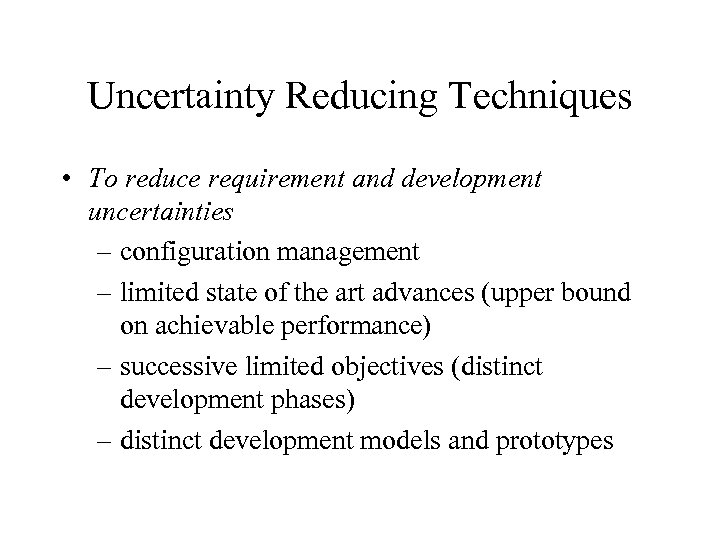 Uncertainty Reducing Techniques

• To reduce requirement and development uncertainties
– configuration management
– limited state of the art advances (upper bound on achievable performance)
– successive limited objectives (distinct development phases)
– distinct development models and prototypes